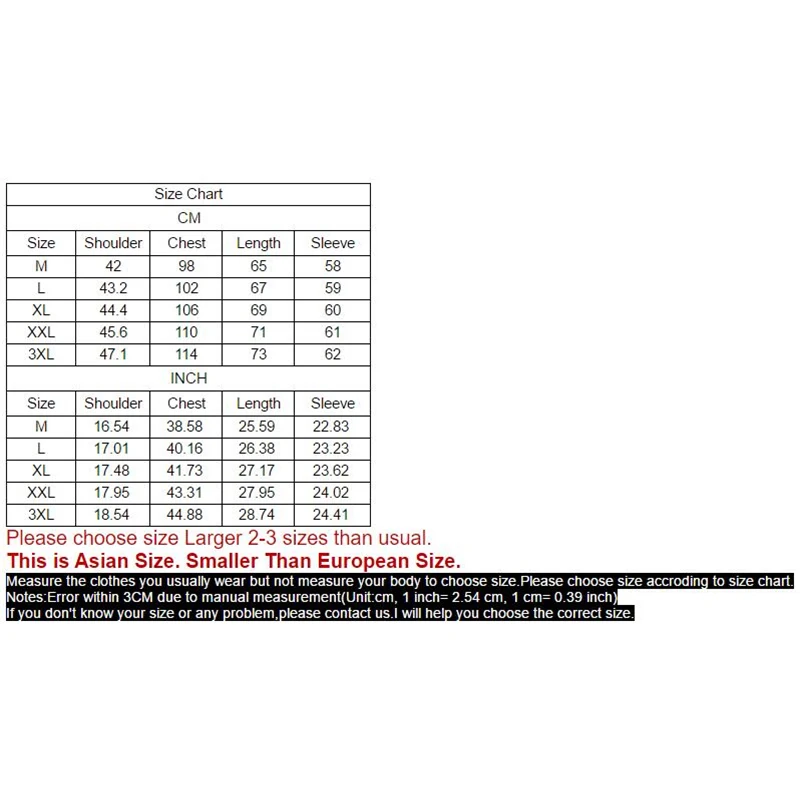 Size Chart

CM

| Size | Shoulder | Chest | Length | Sleeve |
|---|---|---|---|---|
| M | 42 | 98 | 65 | 58 |
| L | 43.2 | 102 | 67 | 59 |
| XL | 44.4 | 106 | 69 | 60 |
| XXL | 45.6 | 110 | 71 | 61 |
| 3XL | 47.1 | 114 | 73 | 62 |

INCH

| Size | Shoulder | Chest | Length | Sleeve |
|---|---|---|---|---|
| M | 16.54 | 38.58 | 25.59 | 22.83 |
| L | 17.01 | 40.16 | 26.38 | 23.23 |
| XL | 17.48 | 41.73 | 27.17 | 23.62 |
| XXL | 17.95 | 43.31 | 27.95 | 24.02 |
| 3XL | 18.54 | 44.88 | 28.74 | 24.41 |

Please choose size Larger 2-3 sizes than usual.
This is Asian Size. Smaller Than European Size.
Measure the clothes you usually wear but not measure your body to choose size.Please choose size accroding to size chart.
Notes:Error within 3CM due to manual measurement(Unit:cm, 1 inch= 2.54 cm, 1 cm= 0.39 inch)
If you don't know your size or any problem,please contact us.I will help you choose the correct size.